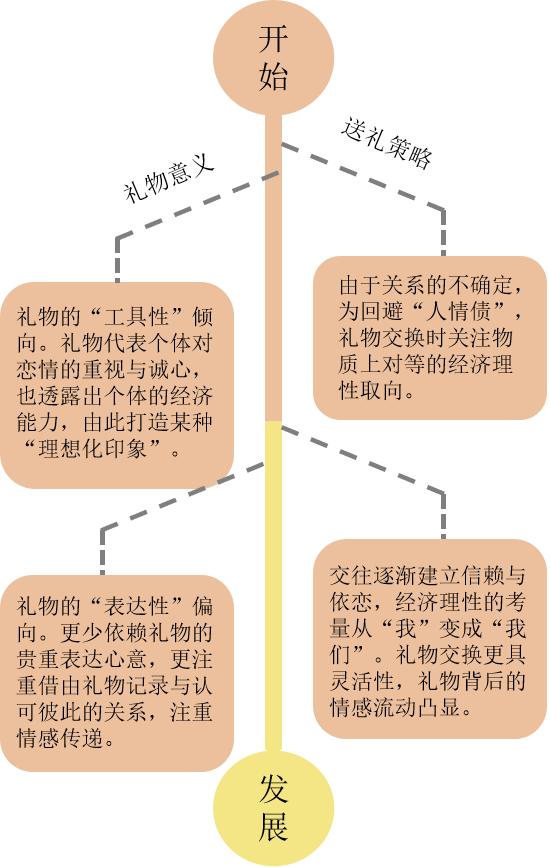 开始

礼物意义

送礼策略

礼物的“工具性”倾向。礼物代表个体对恋情的重视与诚心，也透露出个体的经济能力，由此打造某种“理想化印象”。

由于关系的不确定，为回避“人情债”，礼物交换时关注物质上对等的经济理性取向。

礼物的“表达性”偏向。更少依赖礼物的贵重表达心意，更注重借由礼物记录与认可彼此的关系，注重情感传递。

交往逐渐建立信赖与依恋，经济理性的考量从“我”变成“我们”。礼物交换更具灵活性，礼物背后的情感流动凸显。

发展